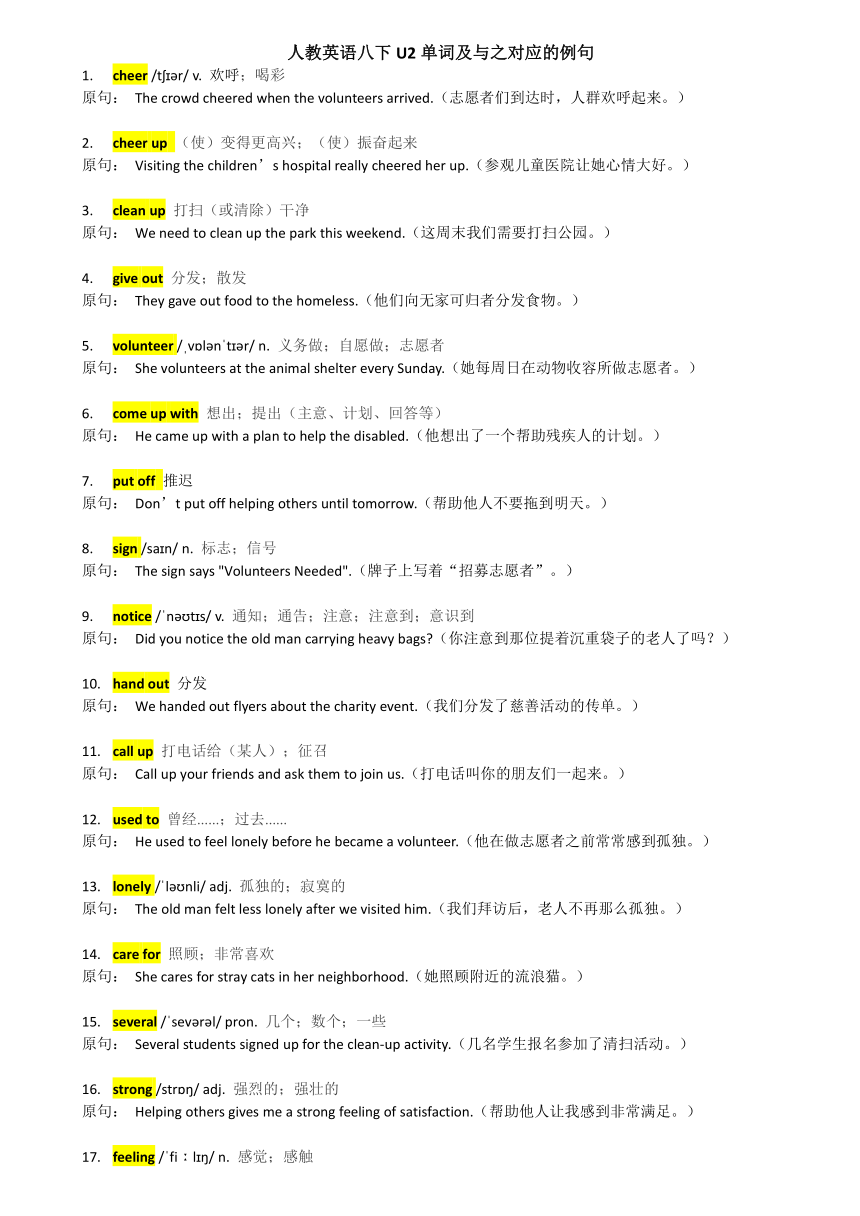 人教英语八下 U2 单词及与之对应的例句

1. cheer /tʃɪər/ v. 欢呼；喝彩
原句： The crowd cheered when the volunteers arrived.（志愿者们到达时，人群欢呼起来。）

2. cheer up （使）变得更高兴；（使）振奋起来
原句： Visiting the children’s hospital really cheered her up.（参观儿童医院让她心情大好。）

3. clean up 打扫（或清除）干净
原句： We need to clean up the park this weekend.（这周末我们需要打扫公园。）

4. give out 分发；散发
原句： They gave out food to the homeless.（他们向无家可归者分发食物。）

5. volunteer /ˌvɒlənˈtɪər/ n. 义务做；自愿做；志愿者
原句： She volunteers at the animal shelter every Sunday.（她每周日在动物收容所做志愿者。）

6. come up with 想出；提出（主意、计划、回答等）
原句： He came up with a plan to help the disabled.（他想出了一个帮助残疾人的计划。）

7. put off 推迟
原句： Don’t put off helping others until tomorrow.（帮助他人不要拖到明天。）

8. sign /saɪn/ n. 标志；信号
原句： The sign says "Volunteers Needed".（牌子上写着“招募志愿者”。）

9. notice /ˈnəʊtɪs/ v. 通知；通告；注意；注意到；意识到
原句： Did you notice the old man carrying heavy bags?（你注意到那位提着沉重袋子的老人了吗？）

10. hand out 分发
原句： We handed out flyers about the charity event.（我们分发了慈善活动的传单。）

11. call up 打电话给（某人）；征召
原句： Call up your friends and ask them to join us.（打电话叫你的朋友们一起来。）

12. used to 曾经……；过去……
原句： He used to feel lonely before he became a volunteer.（他在做志愿者之前常常感到孤独。）

13. lonely /ˈləʊnli/ adj. 孤独的；寂寞的
原句： The old man felt less lonely after we visited him.（我们拜访后，老人不再那么孤独。）

14. care for 照顾；非常喜欢
原句： She cares for stray cats in her neighborhood.（她照顾附近的流浪猫。）

15. several /ˈsevərəl/ pron. 几个；数个；一些
原句： Several students signed up for the clean-up activity.（几名学生报名参加了清扫活动。）

16. strong /strɒŋ/ adj. 强烈的；强壮的
原句： Helping others gives me a strong feeling of satisfaction.（帮助他人让我感到非常满足。）

17. feeling /ˈfiːlɪŋ/ n. 感觉；感触